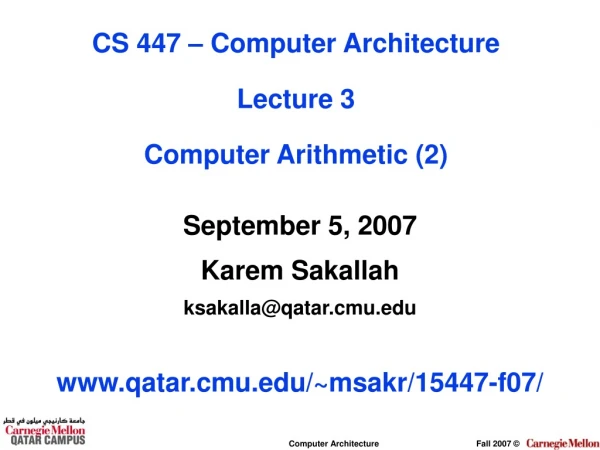 CS 447 – Computer Architecture

Lecture 3

Computer Arithmetic (2)

September 5, 2007

Karem Sakallah

ksakalla@qatar.cmu.edu

www.qatar.cmu.edu/~msakr/15447-f07/

جامعة كارنيجي ميلون في قطر
Carnegie Mellon
QATAR CAMPUS

Computer Architecture

Fall 2007 © Carnegie Mellon